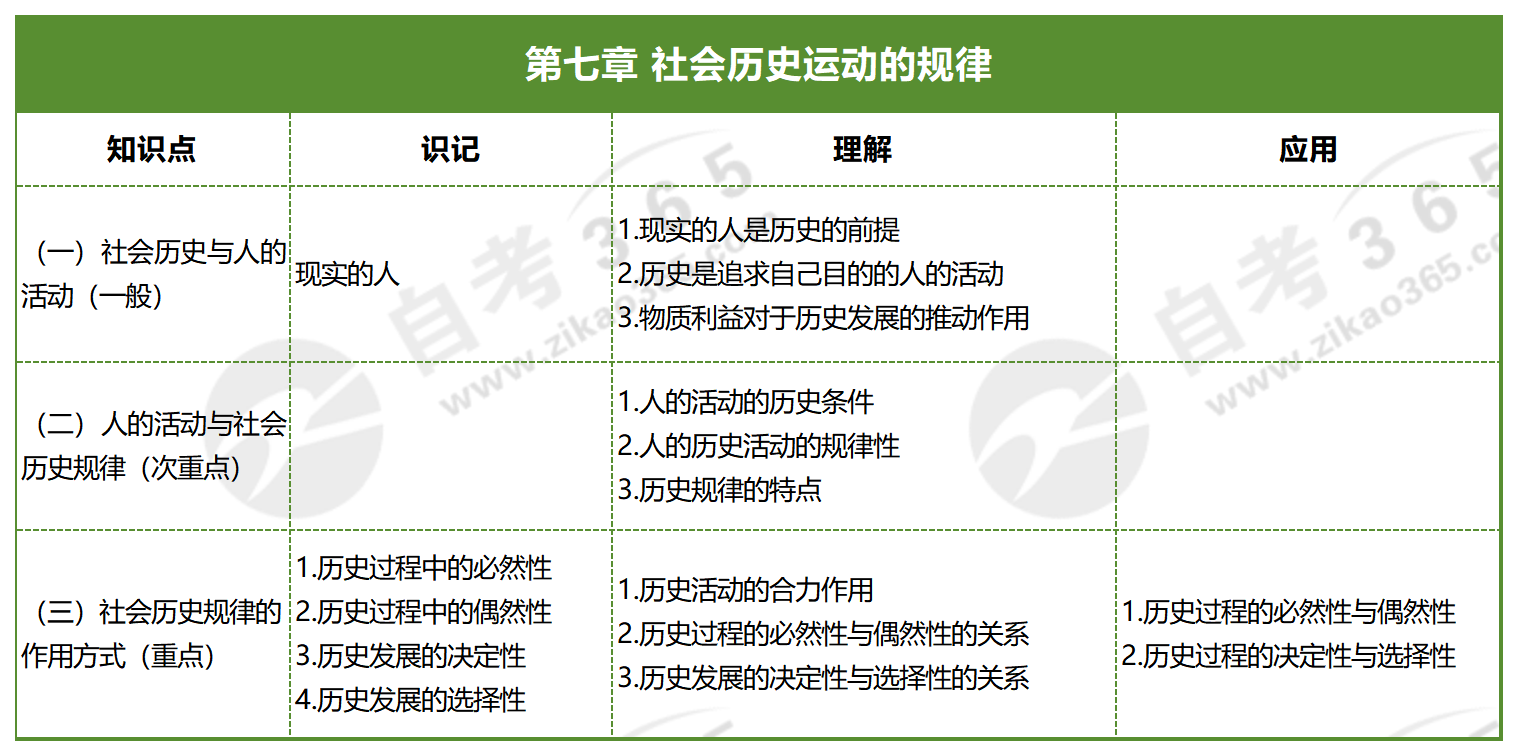 第七章 社会历史运动的规律

| 知识点 | 识记 | 理解 | 应用 |
|---|---|---|---|
| （一）社会历史与人的活动（一般） | 现实的人 | 1.现实的人是历史的前提 2.历史是追求自己目的的人的活动 3.物质利益对于历史发展的推动作用 | |
| （二）人的活动与社会历史规律（次重点） | | 1.人的活动的历史条件 2.人的历史活动的规律性 3.历史规律的特点 | |
| （三）社会历史规律的作用方式（重点） | 1.历史过程中的必然性 2.历史过程中的偶然性 3.历史发展的决定性 4.历史发展的选择性 | 1.历史活动的合力作用 2.历史过程的必然性与偶然性的关系 3.历史发展的决定性与选择性的关系 | 1.历史过程的必然性与偶然性 2.历史过程的决定性与选择性 |

自考365 www.zikao365.com